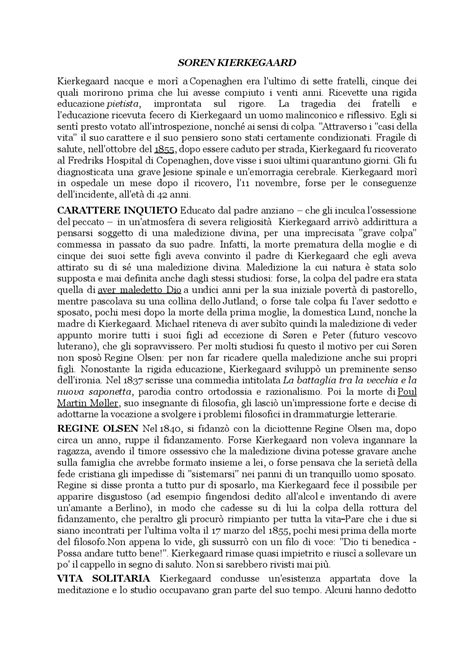 SOREN KIERKEGAARD

Kierkegaard nacque e morì a Copenaghen era l'ultimo di sette fratelli, cinque dei quali morirono prima che lui avesse compiuto i venti anni. Ricevette una rigida educazione pietista, improntata sul rigore. La tragedia dei fratelli e l'educazione ricevuta fecero di Kierkegaard un uomo malinconico e riflessivo. Egli si sentì presto votato all'introspezione, nonché ai sensi di colpa. "Attraverso i "casi della vita" il suo carattere e il suo pensiero sono stati certamente condizionati. Fragile di salute, nell'ottobre del 1855, dopo essere caduto per strada, Kierkegaard fu ricoverato al Fredriks Hospital di Copenaghen, dove visse i suoi ultimi quarantuno giorni. Gli fu diagnosticata una grave lesione spinale e un'emorragia cerebrale. Kierkegaard morì in ospedale un mese dopo il ricovero, l'11 novembre, forse per le conseguenze dell'incidente, all'età di 42 anni.

CARATTERE INQUIETO Educato dal padre anziano – che gli inculca l'ossessione del peccato – in un'atmosfera di severa religiosità Kierkegaard arrivò addirittura a pensarsi soggetto di una maledizione divina, per una imprecisata "grave colpa" commessa in passato da suo padre. Infatti, la morte prematura della moglie e di cinque dei suoi sette figli aveva convinto il padre di Kierkegaard che egli aveva attirato su di sé una maledizione divina. Maledizione la cui natura è stata solo supposta e mai definita anche dagli stessi studiosi: forse, la colpa del padre era stata quella di aver maledetto Dio a undici anni per la sua iniziale povertà di pastorello, mentre pascolava su una collina dello Jutland; o forse tale colpa fu l'aver sedotto e sposato, pochi mesi dopo la morte della prima moglie, la domestica Lund, nonche la madre di Kierkegaard. Michael riteneva di aver subìto quindi la maledizione di veder appunto morire tutti i suoi figli ad eccezione di Søren e Peter (futuro vescovo luterano), che gli sopravvissero. Per molti studiosi fu questo il motivo per cui Søren non sposò Regine Olsen: per non far ricadere quella maledizione anche sui propri figli. Nonostante la rigida educazione, Kierkegaard sviluppò un preminente senso dell'ironia. Nel 1837 scrisse una commedia intitolata La battaglia tra la vecchia e la nuova saponetta, parodia contro ortodossia e razionalismo. Poi la morte di Poul Martin Møller, suo insegnante di filosofia, gli lasciò un'impressione forte e decise di adottarne la vocazione a svolgere i problemi filosofici in drammaturgie letterarie.

REGINE OLSEN Nel 1840, si fidanzò con la diciottenne Regine Olsen ma, dopo circa un anno, ruppe il fidanzamento. Forse Kierkegaard non voleva ingannare la ragazza, avendo il timore ossessivo che la maledizione divina potesse gravare anche sulla famiglia che avrebbe formato insieme a lei, o forse pensava che la serietà della fede cristiana gli impedisse di "sistemarsi" nei panni di un tranquillo uomo sposato. Regine si disse pronta a tutto pur di sposarlo, ma Kierkegaard fece il possibile per apparire disgustoso (ad esempio fingendosi dedito all'alcol e inventando di avere un'amante a Berlino), in modo che cadesse su di lui la colpa della rottura del fidanzamento, che peraltro gli procurò rimpianto per tutta la vita-Pare che i due si siano incontrati per l'ultima volta il 17 marzo del 1855, pochi mesi prima della morte del filosofo.Non appena lo vide, gli sussurrò con un filo di voce: "Dio ti benedica - Possa andare tutto bene!". Kierkegaard rimase quasi impietrito e riuscì a sollevare un po' il cappello in segno di saluto. Non si sarebbero rivisti mai più.

VITA SOLITARIA Kierkegaard condusse un'esistenza appartata dove la meditazione e lo studio occupavano gran parte del suo tempo. Alcuni hanno dedotto